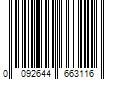 0 092644 663116